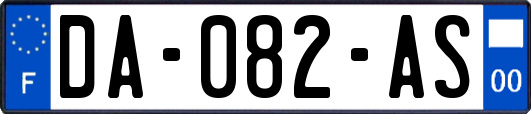 F

DA-082-AS

00